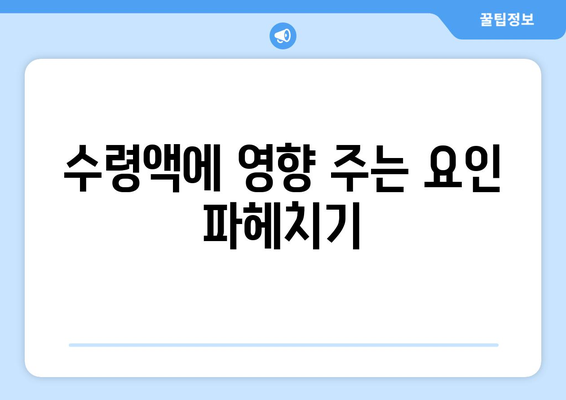 꿀팁정보

수령액에 영향 주는 요인 파헤치기